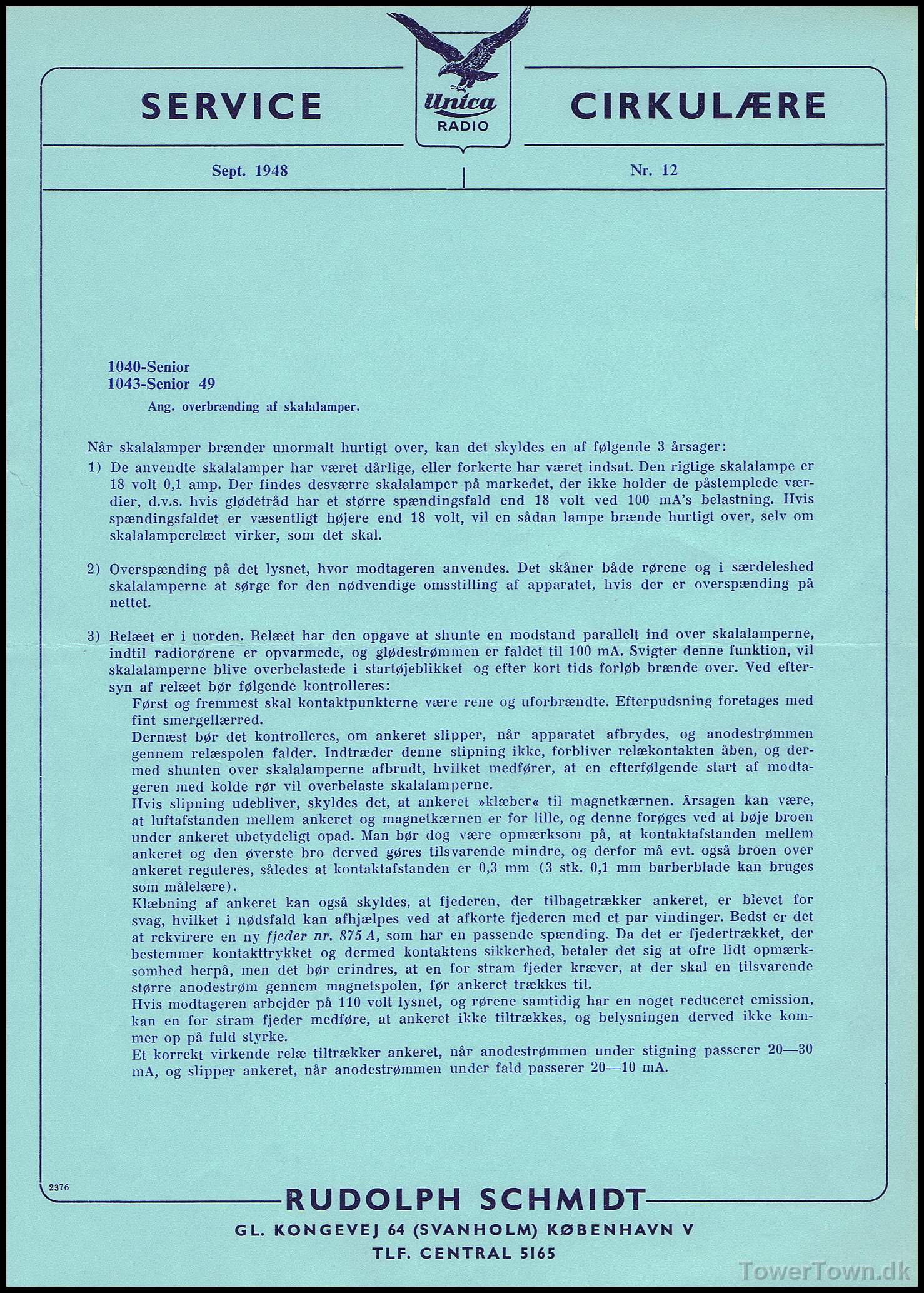 SERVICE

Unica
RADIO

CIRKULÆRE

Sept. 1948

Nr. 12

1040-Senior
1043-Senior 49

Ang. overbrænding af skalalamper.

Når skalalamper brænder unormalt hurtigt over, kan det skyldes en af følgende 3 årsager:

1) De anvendte skalalamper har været dårlige, eller forkerte har været indsat. Den rigtige skalalampe er 18 volt 0,1 amp. Der findes desværre skalalamper på markedet, der ikke holder de påstemplede værdier, d.v.s. hvis glødetråd har et større spændingsfald end 18 volt ved 100 mA's belastning. Hvis spændingsfaldet er væsentligt højere end 18 volt, vil en sådan lampe brænde hurtigt over, selv om skalalamperelæet virker, som det skal.

2) Overspænding på det lysnet, hvor modtageren anvendes. Det skåner både rørene og i særdeleshed skalalamperne at sørge for den nødvendige omsstilling af apparatet, hvis der er overspænding på nettet.

3) Relæet er i uorden. Relæet har den opgave at shunte en modstand parallelt ind over skalalamperne, indtil radiorørene er opvarmede, og glødestrømmen er faldet til 100 mA. Svigter denne funktion, vil skalalamperne blive overbelastede i startøjeblikket og efter kort tids forløb brænde over. Ved eftersyn af relæet bør følgende kontrolleres:

Først og fremmest skal kontaktpunkterne være rene og uforbrændte. Efterpudsning foretages med fint smergellærred.

Dernæst bør det kontrolleres, om ankeret slipper, når apparatet afbrydes, og anodestrømmen gennem relæspolen falder. Indtræder denne slipning ikke, forbliver relækontakten åben, og dermed shunten over skalalamperne afbrudt, hvilket medfører, at en efterfølgende start af modtageren med kolde rør vil overbelaste skalalamperne.

Hvis slipning udebliver, skyldes det, at ankeret »klæber« til magnetkærnen. Årsagen kan være, at luftafstanden mellem ankeret og magnetkærnen er for lille, og denne forøges ved at bøje broen under ankeret ubetydeligt opad. Man bør dog være opmærksom på, at kontaktafstanden mellem ankeret og den øverste bro derved gøres tilsvarende mindre, og derfor må evt. også broen over ankeret reguleres, således at kontaktafstanden er 0,3 mm (3 stk. 0,1 mm barberblade kan bruges som målelære).

Klæbning af ankeret kan også skyldes, at fjederen, der tilbagetrækker ankeret, er blevet for svag, hvilket i nødsfald kan afhjælpes ved at afkorte fjederen med et par vindinger. Bedst er det at rekvirere en ny fjeder nr. 875 A, som har en passende spænding. Da det er fjedertrækket, der bestemmer kontakttrykket og dermed kontaktens sikkerhed, betaler det sig at ofre lidt opmærksomhed herpå, men det bør erindres, at en for stram fjeder kræver, at der skal en tilsvarende større anodestrøm gennem magnetspolen, før ankeret trækkes til.

Hvis modtageren arbejder på 110 volt lysnet, og rørene samtidig har en noget reduceret emission, kan en for stram fjeder medføre, at ankeret ikke tiltrækkes, og belysningen derved ikke kommer op på fuld styrke.

Et korrekt virkende relæ tiltrækker ankeret, når anodestrømmen under stigning passerer 20—30 mA, og slipper ankeret, når anodestrømmen under fald passerer 20—10 mA.

2376

RUDOLPH SCHMIDT
GL. KONGEVEJ 64 (SVANHOLM) KØBENHAVN V
TLF. CENTRAL 5165

TowerTown.dk